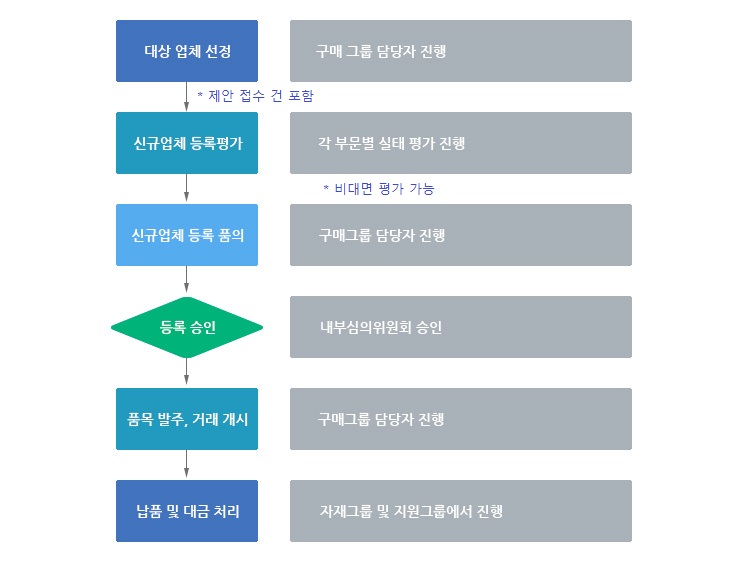 대상 업체 선정

구매 그룹 담당자 진행

* 제안 접수 건 포함

신규업체 등록평가

각 부문별 실태 평가 진행

* 비대면 평가 가능

신규업체 등록 품의

구매그룹 담당자 진행

등록 승인

내부심의위원회 승인

품목 발주, 거래 개시

구매그룹 담당자 진행

납품 및 대금 처리

자재그룹 및 지원그룹에서 진행